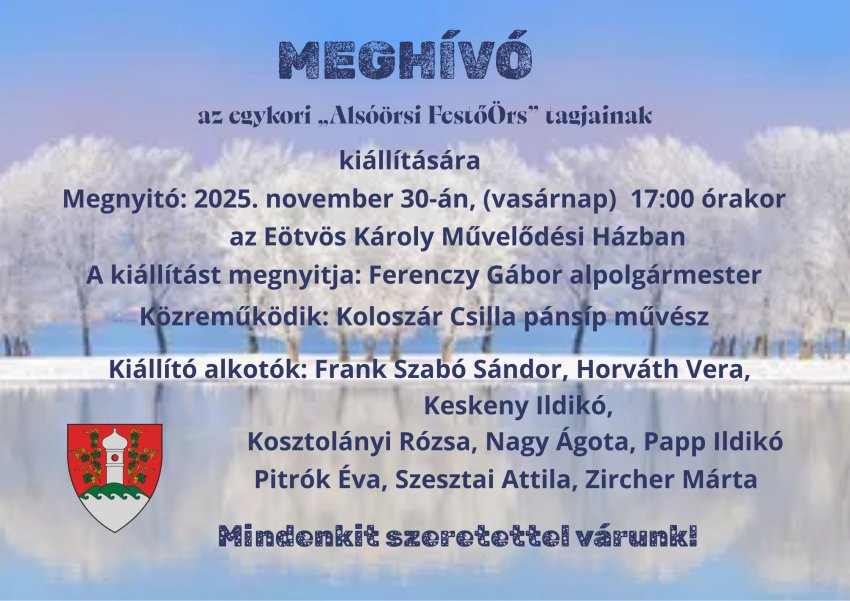 MEGHÍVÓ

az egykori „Alsóörsi FestőÖrs” tagjainak

kiállítására

Megnyitó: 2025. november 30-án, (vasárnap) 17:00 órakor

az Eötvös Károly Művelődési Házban

A kiállítást megnyitja: Ferenczy Gábor alpolgármester

Közreműködik: Koloszár Csilla pánsíp művész

Kiállító alkotók: Frank Szabó Sándor, Horváth Vera, Keskeny Ildikó, Kosztolányi Rózsa, Nagy Ágota, Papp Ildikó Pitrók Éva, Szesztai Attila, Zircher Márta

Mindenkit szeretettel várunk!